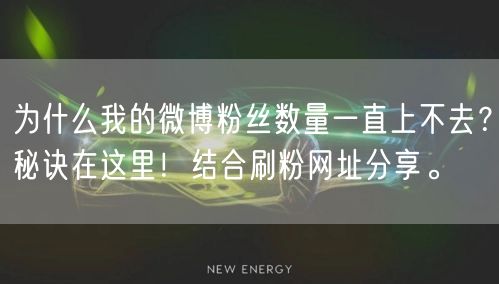 为什么我的微博粉丝数量一直上不去？秘诀在这里！结合刷粉网址分享。

NEW ENERGY